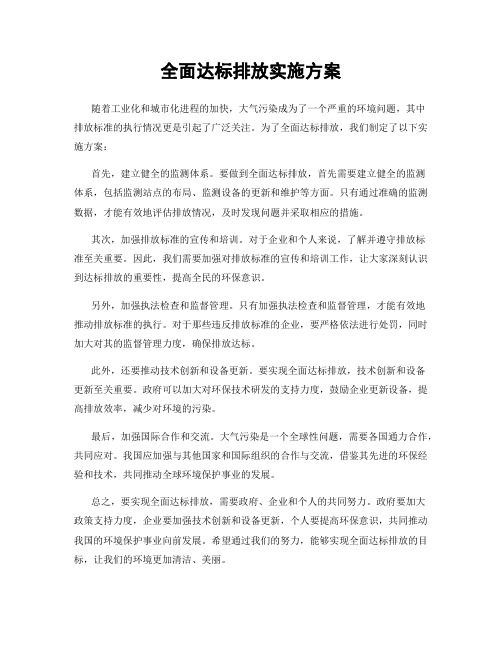 全面达标排放实施方案

随着工业化和城市化进程的加快，大气污染成为了一个严重的环境问题，其中排放标准的执行情况更是引起了广泛关注。为了全面达标排放，我们制定了以下实施方案：

首先，建立健全的监测体系。要做到全面达标排放，首先需要建立健全的监测体系，包括监测站点的布局、监测设备的更新和维护等方面。只有通过准确的监测数据，才能有效地评估排放情况，及时发现问题并采取相应的措施。

其次，加强排放标准的宣传和培训。对于企业和个人来说，了解并遵守排放标准至关重要。因此，我们需要加强对排放标准的宣传和培训工作，让大家深刻认识到达标排放的重要性，提高全民的环保意识。

另外，加强执法检查和监督管理。只有加强执法检查和监督管理，才能有效地推动排放标准的执行。对于那些违反排放标准的企业，要严格依法进行处罚，同时加大对其的监督管理力度，确保排放达标。

此外，还要推动技术创新和设备更新。要实现全面达标排放，技术创新和设备更新至关重要。政府可以加大对环保技术研发的支持力度，鼓励企业更新设备，提高排放效率，减少对环境的污染。

最后，加强国际合作和交流。大气污染是一个全球性问题，需要各国通力合作，共同应对。我国应加强与其他国家和国际组织的合作与交流，借鉴其先进的环保经验和技术，共同推动全球环境保护事业的发展。

总之，要实现全面达标排放，需要政府、企业和个人的共同努力。政府要加大政策支持力度，企业要加强技术创新和设备更新，个人要提高环保意识，共同推动我国的环境保护事业向前发展。希望通过我们的努力，能够实现全面达标排放的目标，让我们的环境更加清洁、美丽。